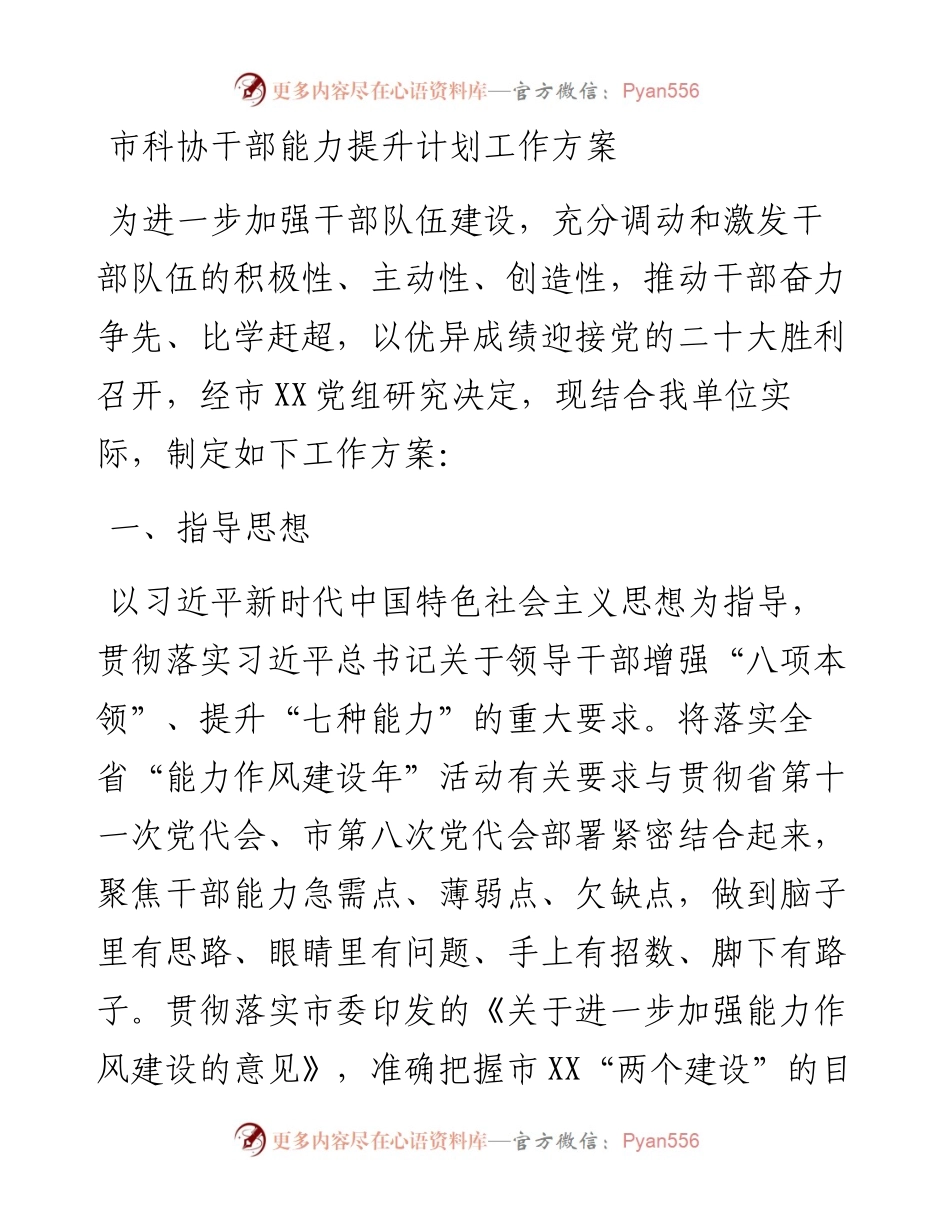 更多内容尽在心语资料库—官方微信：Pyan556

市科协干部能力提升计划工作方案

为进一步加强干部队伍建设，充分调动和激发干部队伍的积极性、主动性、创造性，推动干部奋力争先、比学赶超，以优异成绩迎接党的二十大胜利召开，经市XX党组研究决定，现结合我单位实际，制定如下工作方案:

一、指导思想

以习近平新时代中国特色社会主义思想为指导，贯彻落实习近平总书记关于领导干部增强“八项本领”、提升“七种能力”的重大要求。将落实全省“能力作风建设年”活动有关要求与贯彻省第十一次党代会、市第八次党代会部署紧密结合起来，聚焦干部能力急需点、薄弱点、欠缺点，做到脑子里有思路、眼睛里有问题、手上有招数、脚下有路子。贯彻落实市委印发的《关于进一步加强能力作风建设的意见》，准确把握市XX“两个建设”的目

更多内容尽在心语资料库—官方微信：Pyan556